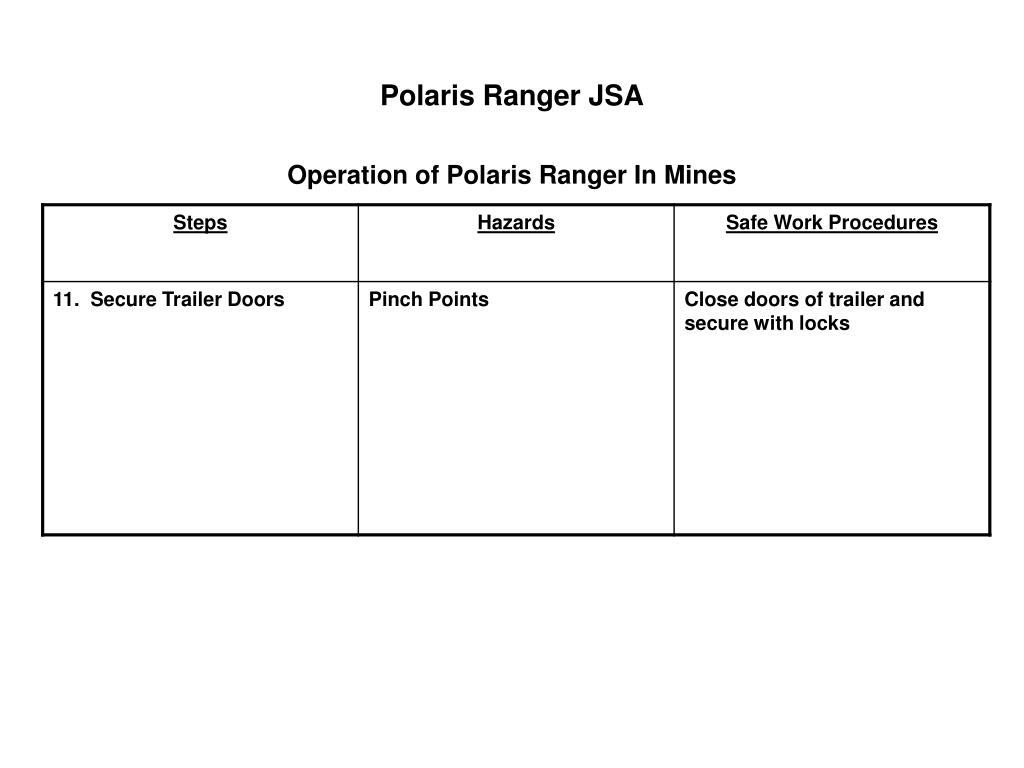 Polaris Ranger JSA

Operation of Polaris Ranger In Mines

| Steps | Hazards | Safe Work Procedures |
|---|---|---|
| 11. Secure Trailer Doors | Pinch Points | Close doors of trailer and secure with locks |